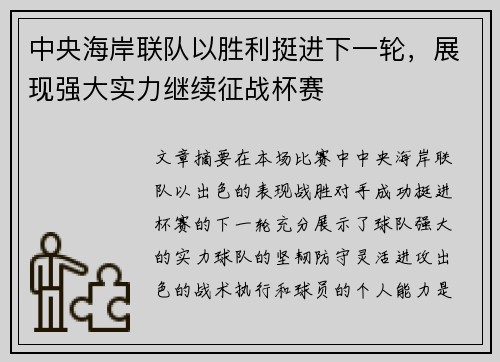 中央海岸联队以胜利挺进下一轮，展现强大实力继续征战杯赛

文章摘要在本场比赛中中央海岸联队以出色的表现战胜对手成功挺进杯赛的下一轮充分展示了球队强大的实力球队的坚韧防守灵活进攻出色的战术执行和球员的个人能力是